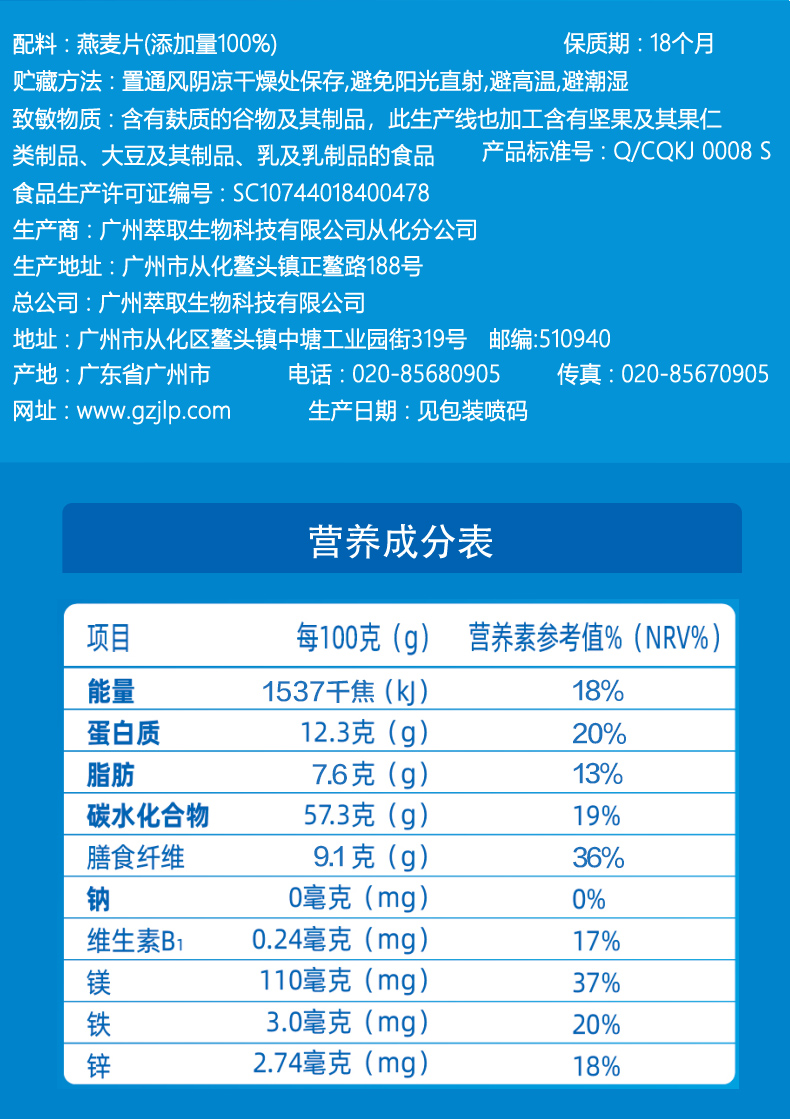 配料：燕麦片(添加量100%)
保质期：18个月

贮藏方法：置通风阴凉干燥处保存,避免阳光直射,避高温,避潮湿

致敏物质：含有麸质的谷物及其制品，此生产线也加工含有坚果及其果仁类制品、大豆及其制品、乳及乳制品的食品
产品标准号：Q/CQKJ 0008 S

食品生产许可证编号：SC10744018400478

生产商：广州萃取生物科技有限公司从化分公司

生产地址：广州市从化鳌头镇正鳌路188号

总公司：广州萃取生物科技有限公司

地址：广州市从化区鳌头镇中塘工业园街319号　邮编:510940

产地：广东省广州市　电话：020-85680905　传真：020-85670905

网址：www.gzjlp.com　生产日期：见包装喷码

营养成分表

| 项目 | 每100克（g） | 营养素参考值%（NRV%） |
|---|---|---|
| 能量 | 1537千焦（kJ） | 18% |
| 蛋白质 | 12.3克（g） | 20% |
| 脂肪 | 7.6克（g） | 13% |
| 碳水化合物 | 57.3克（g） | 19% |
| 膳食纤维 | 9.1克（g） | 36% |
| 钠 | 0毫克（mg） | 0% |
| 维生素$B_1$ | 0.24毫克（mg） | 17% |
| 镁 | 110毫克（mg） | 37% |
| 铁 | 3.0毫克（mg） | 20% |
| 锌 | 2.74毫克（mg） | 18% |